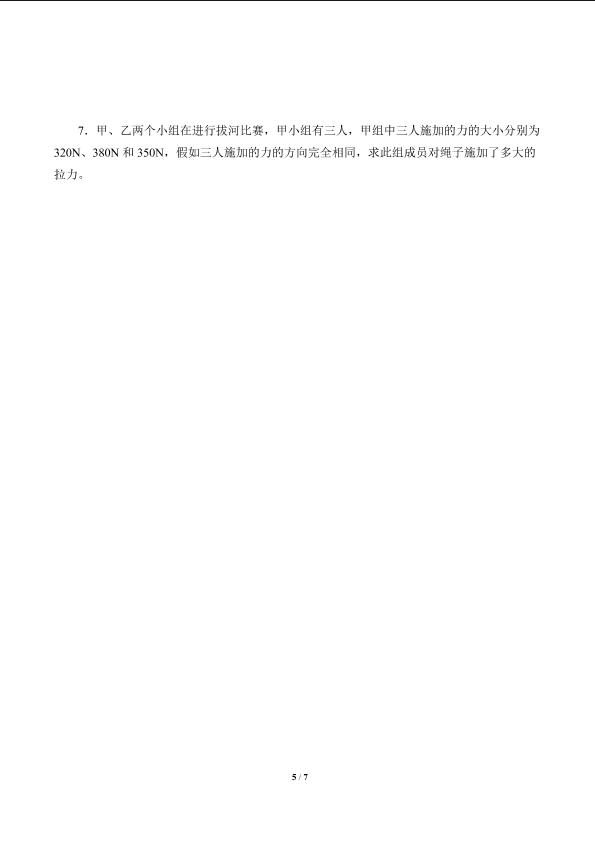 7.甲、乙两个小组在进行拔河比赛，甲小组有三人，甲组中三人施加的力的大小分别为320N、380N和350N，假如三人施加的力的方向完全相同，求此组成员对绳子施加了多大的拉力。

5 / 7